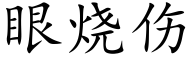 眼烧伤